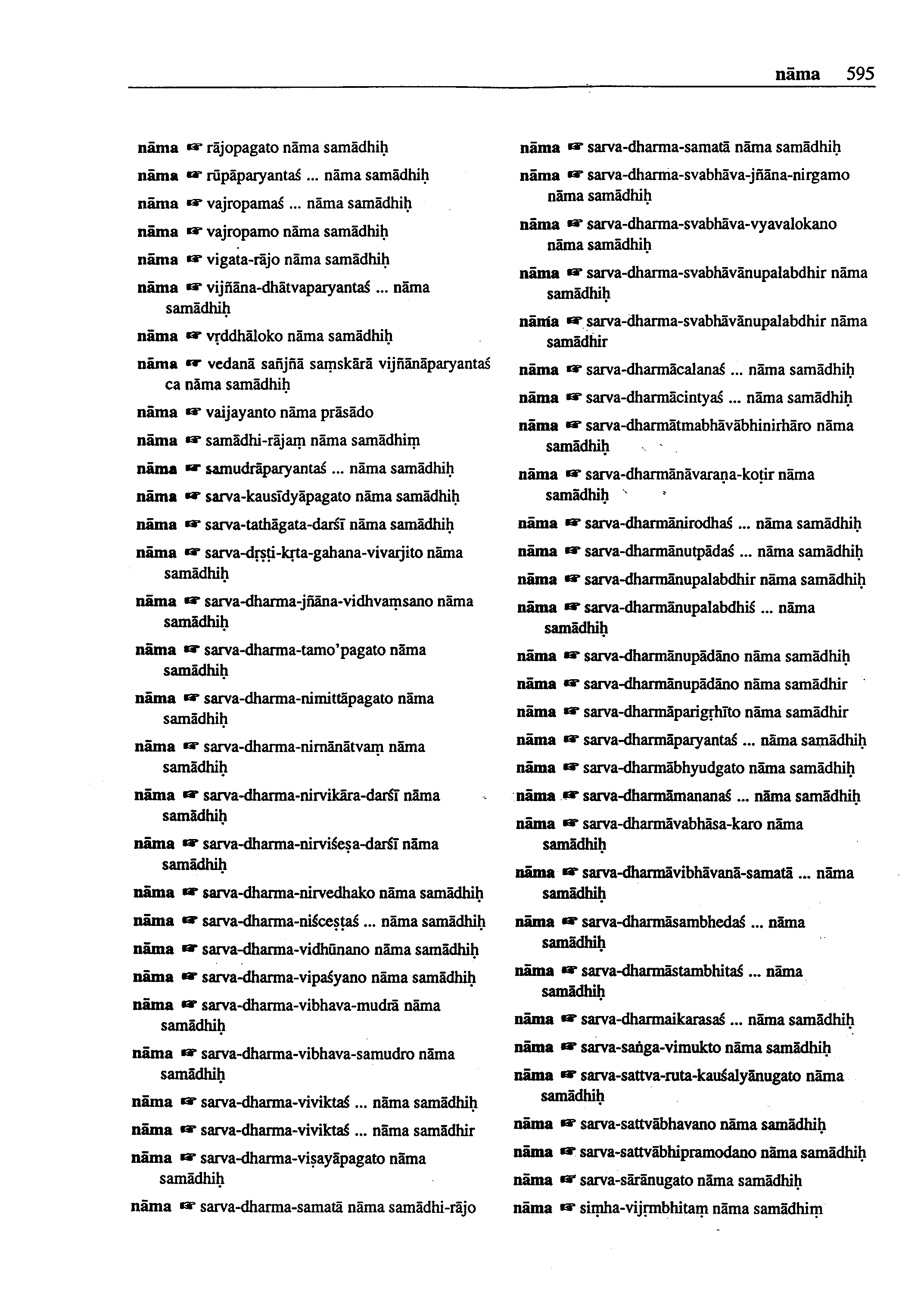 nāma 595

nāma ☞ rājopagato nāma samādhiḥ

nāma ☞ rūpāparyantaś ... nāma samādhiḥ

nāma ☞ vajropamaś ... nāma samādhiḥ

nāma ☞ vajropamo nāma samādhiḥ

nāma ☞ vigata-rājo nāma samādhiḥ

nāma ☞ vijñāna-dhātvaparyantaś ... nāma samādhiḥ

nāma ☞ vṛddhāloko nāma samādhiḥ

nāma ☞ vedanā sañjñā saṃskārā vijñānāparyantaś ca nāma samādhiḥ

nāma ☞ vaijayanto nāma prāsādo

nāma ☞ samādhi-rājaṃ nāma samādhiṃ

nāma ☞ samudrāparyantaś ... nāma samādhiḥ

nāma ☞ sarva-kausīdyāpagato nāma samādhiḥ

nāma ☞ sarva-tathāgata-darśī nāma samādhiḥ

nāma ☞ sarva-dṛṣṭi-kṛta-gahana-vivarjito nāma samādhiḥ

nāma ☞ sarva-dharma-jñāna-vidhvaṃsano nāma samādhiḥ

nāma ☞ sarva-dharma-tamo'pagato nāma samādhiḥ

nāma ☞ sarva-dharma-nimittāpagato nāma samādhiḥ

nāma ☞ sarva-dharma-nirnānātvaṃ nāma samādhiḥ

nāma ☞ sarva-dharma-nirvikāra-darśī nāma samādhiḥ

nāma ☞ sarva-dharma-nirviśeṣa-darśī nāma samādhiḥ

nāma ☞ sarva-dharma-nirvedhako nāma samādhiḥ

nāma ☞ sarva-dharma-niśceṣṭaś ... nāma samādhiḥ

nāma ☞ sarva-dharma-vidhūnano nāma samādhiḥ

nāma ☞ sarva-dharma-vipaśyano nāma samādhiḥ

nāma ☞ sarva-dharma-vibhava-mudrā nāma samādhiḥ

nāma ☞ sarva-dharma-vibhava-samudro nāma samādhiḥ

nāma ☞ sarva-dharma-viviktaś ... nāma samādhiḥ

nāma ☞ sarva-dharma-viviktaś ... nāma samādhir

nāma ☞ sarva-dharma-viṣayāpagato nāma samādhiḥ

nāma ☞ sarva-dharma-samatā nāma samādhi-rājo

nāma ☞ sarva-dharma-samatā nāma samādhiḥ

nāma ☞ sarva-dharma-svabhāva-jñāna-nirgamo nāma samādhiḥ

nāma ☞ sarva-dharma-svabhāva-vyavalokano nāma samādhiḥ

nāma ☞ sarva-dharma-svabhāvānupalabdhir nāma samādhiḥ

nāma ☞ sarva-dharma-svabhāvānupalabdhir nāma samādhir

nāma ☞ sarva-dharmācalanaś ... nāma samādhiḥ

nāma ☞ sarva-dharmācintyaś ... nāma samādhiḥ

nāma ☞ sarva-dharmātmabhāvābhinirhāro nāma samādhiḥ

nāma ☞ sarva-dharmānāvaraṇa-koṭir nāma samādhiḥ

nāma ☞ sarva-dharmānirodhaś ... nāma samādhiḥ

nāma ☞ sarva-dharmānutpādaś ... nāma samādhiḥ

nāma ☞ sarva-dharmānupalabdhir nāma samādhiḥ

nāma ☞ sarva-dharmānupalabdhiś ... nāma samādhiḥ

nāma ☞ sarva-dharmānupādāno nāma samādhiḥ

nāma ☞ sarva-dharmānupādāno nāma samādhir

nāma ☞ sarva-dharmāparigṛhīto nāma samādhir

nāma ☞ sarva-dharmāparyantaś ... nāma samādhiḥ

nāma ☞ sarva-dharmābhyudgato nāma samādhiḥ

nāma ☞ sarva-dharmāmananaś ... nāma samādhiḥ

nāma ☞ sarva-dharmāvabhāsa-karo nāma samādhiḥ

nāma ☞ sarva-dharmāvibhāvanā-samatā ... nāma samādhiḥ

nāma ☞ sarva-dharmāsambhedaś ... nāma samādhiḥ

nāma ☞ sarva-dharmāstambhitaś ... nāma samādhiḥ

nāma ☞ sarva-dharmaikarasaś ... nāma samādhiḥ

nāma ☞ sarva-saṅga-vimukto nāma samādhiḥ

nāma ☞ sarva-sattva-ruta-kauśalyānugato nāma samādhiḥ

nāma ☞ sarva-sattvābhavano nāma samādhiḥ

nāma ☞ sarva-sattvābhipramodano nāma samādhiḥ

nāma ☞ sarva-sārānugato nāma samādhiḥ

nāma ☞ siṃha-vijṛmbhitaṃ nāma samādhiṃ